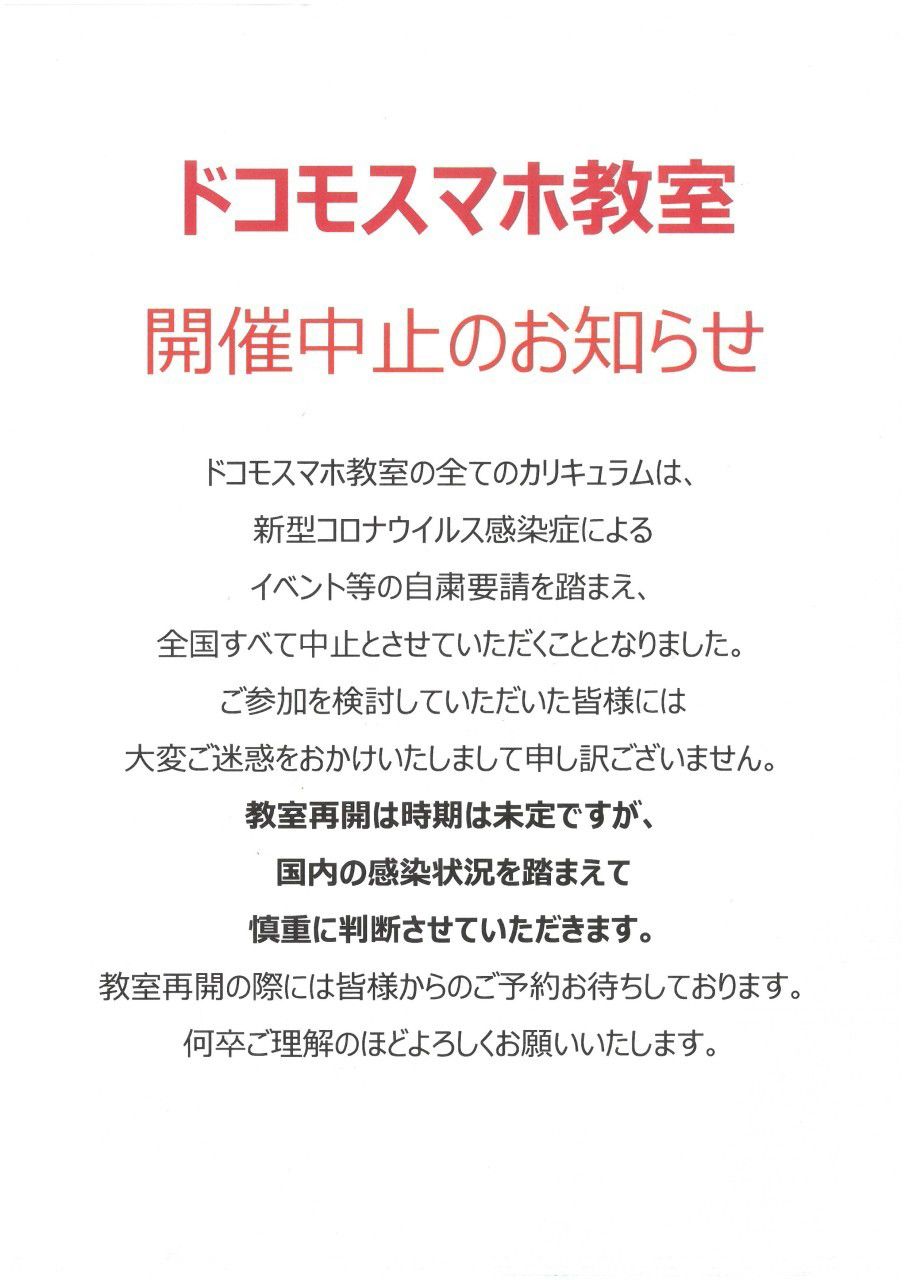 ドコモスマホ教室

開催中止のお知らせ

ドコモスマホ教室の全てのカリキュラムは、
新型コロナウイルス感染症による
イベント等の自粛要請を踏まえ、
全国すべて中止とさせていただくこととなりました。
ご参加を検討していただいた皆様には
大変ご迷惑をおかけいたしまして申し訳ございません。
教室再開は時期は未定ですが、
国内の感染状況を踏まえて
慎重に判断させていただきます。
教室再開の際には皆様からのご予約お待ちしております。
何卒ご理解のほどよろしくお願いいたします。